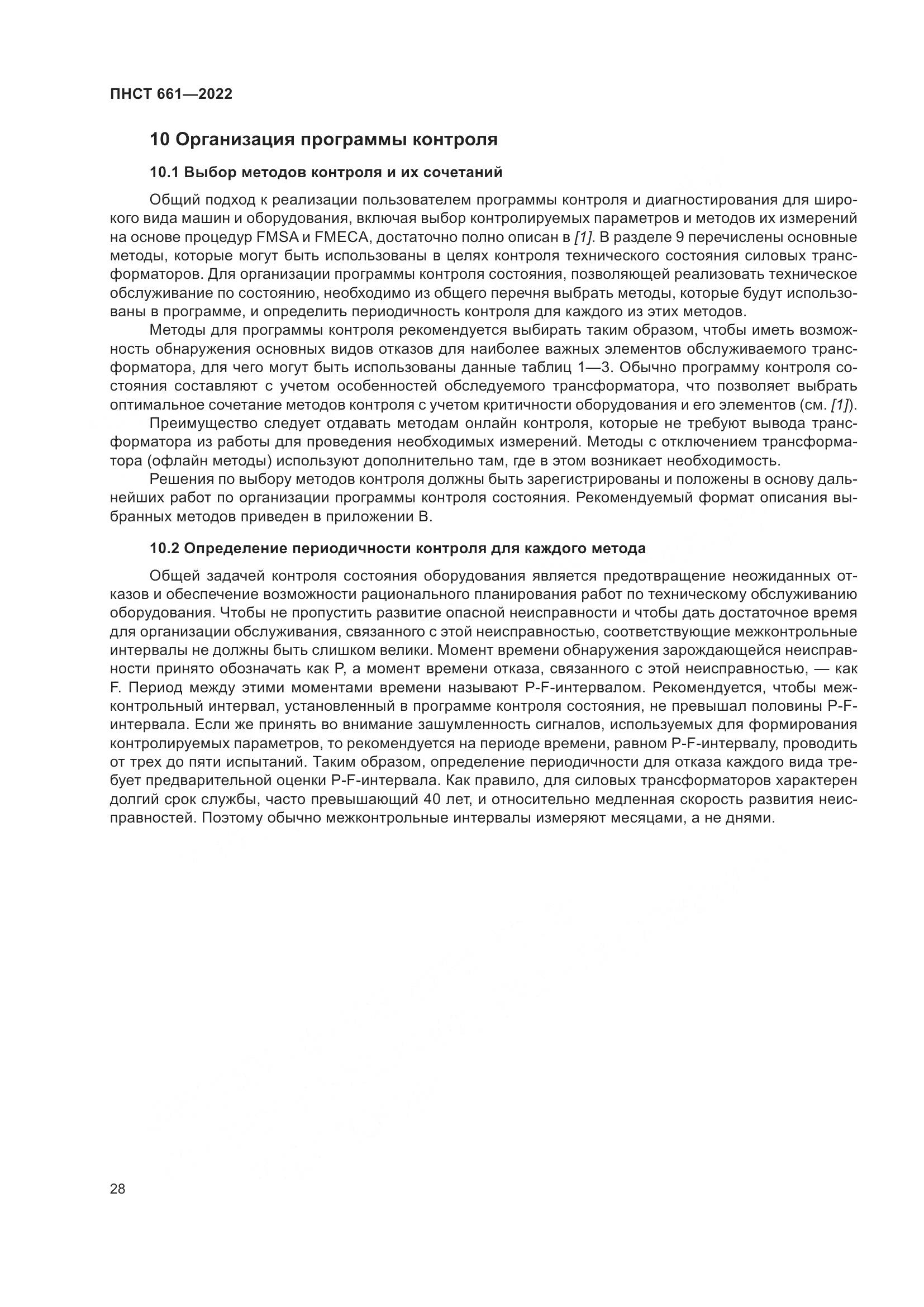 ПНСТ 661—2022

10 Организация программы контроля

10.1 Выбор методов контроля и их сочетаний

Общий подход к реализации пользователем программы контроля и диагностирования для широкого вида машин и оборудования, включая выбор контролируемых параметров и методов их измерений на основе процедур FMSA и FMECA, достаточно полно описан в [1]. В разделе 9 перечислены основные методы, которые могут быть использованы в целях контроля технического состояния силовых трансформаторов. Для организации программы контроля состояния, позволяющей реализовать техническое обслуживание по состоянию, необходимо из общего перечня выбрать методы, которые будут использованы в программе, и определить периодичность контроля для каждого из этих методов.

Методы для программы контроля рекомендуется выбирать таким образом, чтобы иметь возможность обнаружения основных видов отказов для наиболее важных элементов обслуживаемого трансформатора, для чего могут быть использованы данные таблиц 1—3. Обычно программу контроля состояния составляют с учетом особенностей обследуемого трансформатора, что позволяет выбрать оптимальное сочетание методов контроля с учетом критичности оборудования и его элементов (см. [1]).

Преимущество следует отдавать методам онлайн контроля, которые не требуют вывода трансформатора из работы для проведения необходимых измерений. Методы с отключением трансформатора (офлайн методы) используют дополнительно там, где в этом возникает необходимость.

Решения по выбору методов контроля должны быть зарегистрированы и положены в основу дальнейших работ по организации программы контроля состояния. Рекомендуемый формат описания выбранных методов приведен в приложении В.

10.2 Определение периодичности контроля для каждого метода

Общей задачей контроля состояния оборудования является предотвращение неожиданных отказов и обеспечение возможности рационального планирования работ по техническому обслуживанию оборудования. Чтобы не пропустить развитие опасной неисправности и чтобы дать достаточное время для организации обслуживания, связанного с этой неисправностью, соответствующие межконтрольные интервалы не должны быть слишком велики. Момент времени обнаружения зарождающейся неисправности принято обозначать как P, а момент времени отказа, связанного с этой неисправностью, — как F. Период между этими моментами времени называют P-F-интервалом. Рекомендуется, чтобы межконтрольный интервал, установленный в программе контроля состояния, не превышал половины P-F-интервала. Если же принять во внимание зашумленность сигналов, используемых для формирования контролируемых параметров, то рекомендуется на периоде времени, равном P-F-интервалу, проводить от трех до пяти испытаний. Таким образом, определение периодичности для отказа каждого вида требует предварительной оценки P-F-интервала. Как правило, для силовых трансформаторов характерен долгий срок службы, часто превышающий 40 лет, и относительно медленная скорость развития неисправностей. Поэтому обычно межконтрольные интервалы измеряют месяцами, а не днями.

28